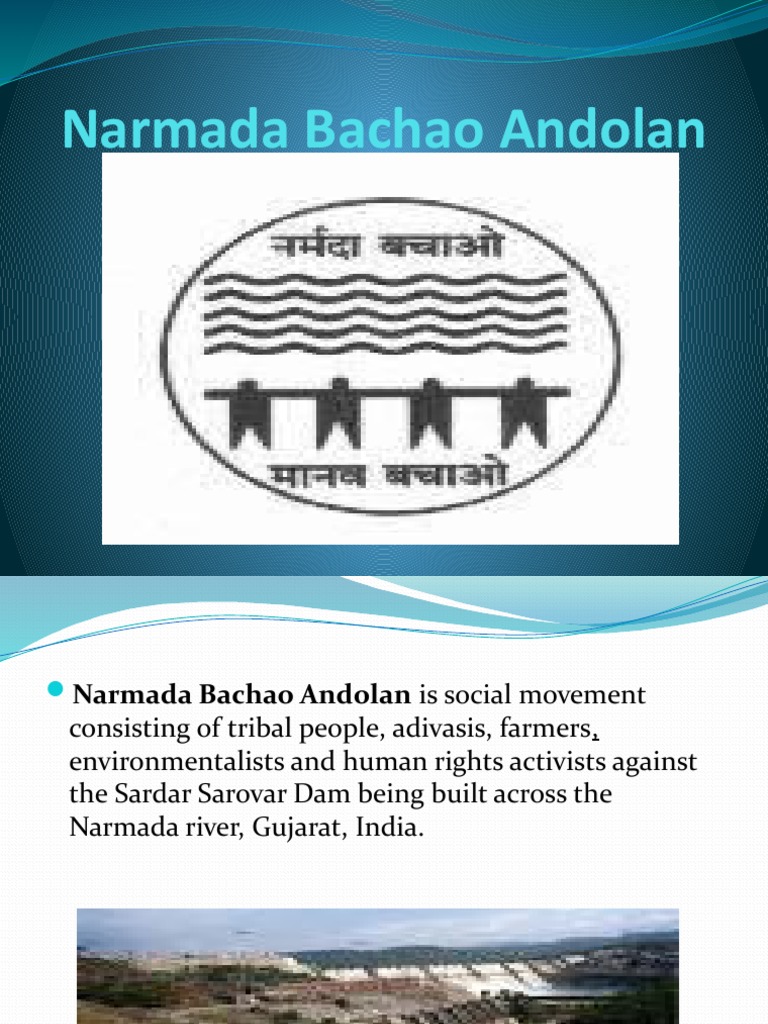 Narmada Bachao Andolan

नर्मदा बचाओ

मानव बचाओ

• Narmada Bachao Andolan is social movement consisting of tribal people, adivasis, farmers, environmentalists and human rights activists against the Sardar Sarovar Dam being built across the Narmada river, Gujarat, India.